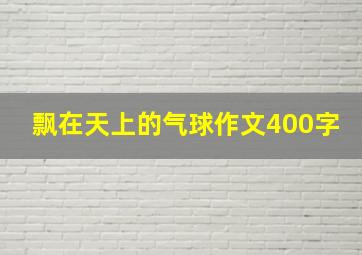 飘在天上的气球作文400字